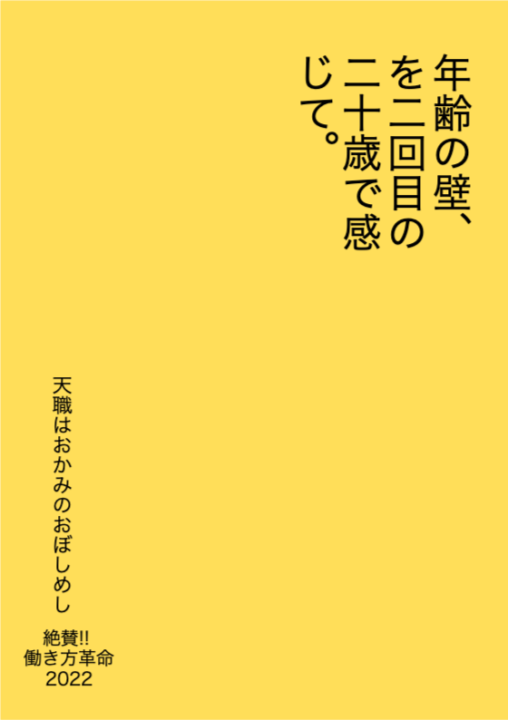 年齢の壁、を二回目の二十歳で感じて。

天職はおかみのおぼしめし

絶賛!!
働き方革命
2022